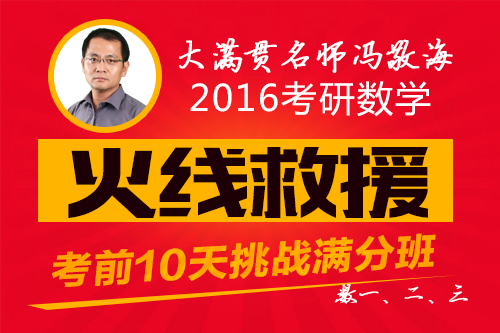 大满贯名师冯敬海
2016考研数学

火线救援

考前10天挑战满分班

数一、二、三